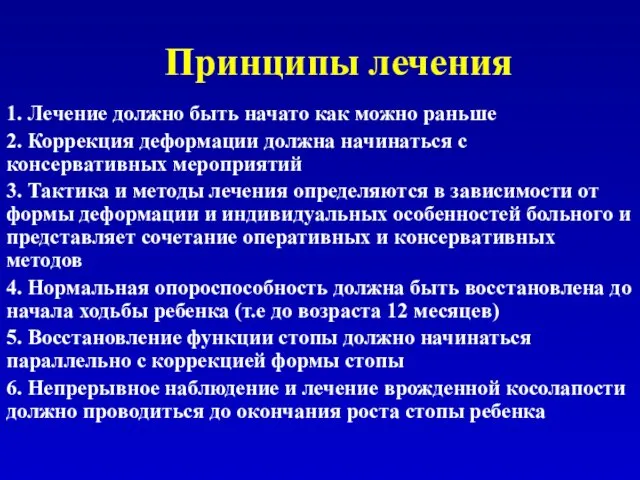 Принципы лечения

1. Лечение должно быть начато как можно раньше

2. Коррекция деформации должна начинаться с консервативных мероприятий

3. Тактика и методы лечения определяются в зависимости от формы деформации и индивидуальных особенностей больного и представляет сочетание оперативных и консервативных методов

4. Нормальная опороспособность должна быть восстановлена до начала ходьбы ребенка (т.е до возраста 12 месяцев)

5. Восстановление функции стопы должно начинаться параллельно с коррекцией формы стопы

6. Непрерывное наблюдение и лечение врожденной косолапости должно проводиться до окончания роста стопы ребенка